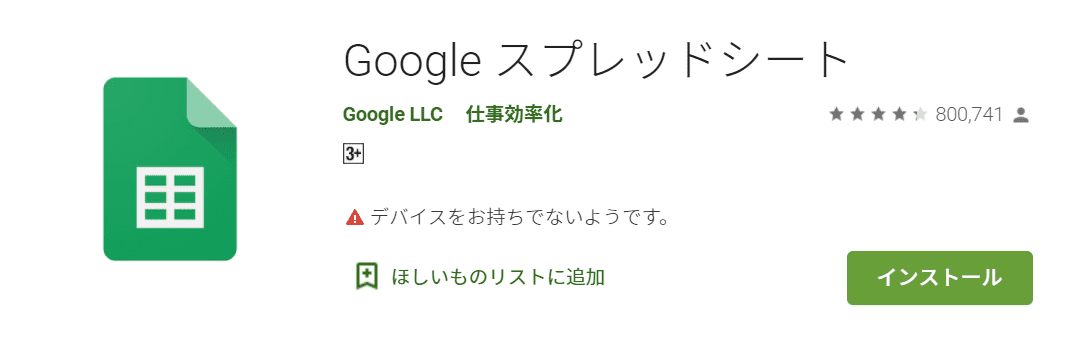 Google スプレッドシート

Google LLC 仕事効率化

800,741

3+

デバイスをお持ちでないようです。

ほしいものリストに追加

インストール